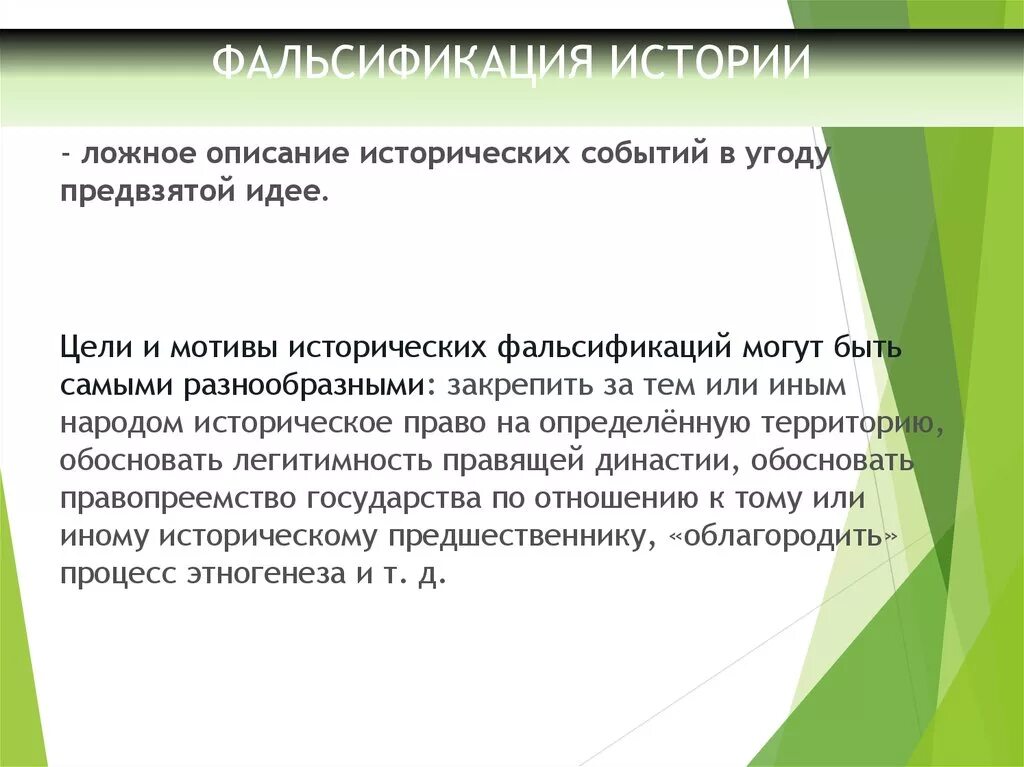 ФАЛЬСИФИКАЦИЯ ИСТОРИИ

- ложное описание исторических событий в угоду предвзятой идее.

Цели и мотивы исторических фальсификаций могут быть самыми разнообразными: закрепить за тем или иным народом историческое право на определённую территорию, обосновать легитимность правящей династии, обосновать правопреемство государства по отношению к тому или иному историческому предшественнику, «облагородить» процесс этногенеза и т. д.